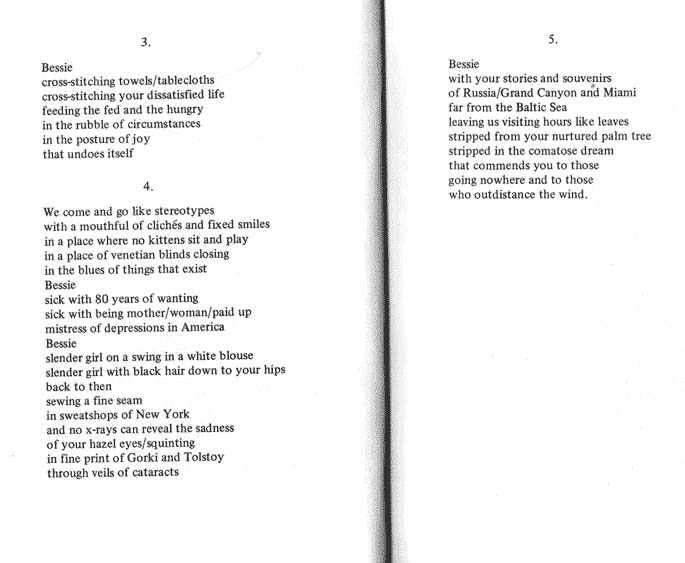 3.

Bessie
cross-stitching towels/tablecloths
cross-stitching your dissatisfied life
feeding the fed and the hungry
in the rubble of circumstances
in the posture of joy
that undoes itself

4.

We come and go like stereotypes
with a mouthful of clichés and fixed smiles
in a place where no kittens sit and play
in a place of venetian blinds closing
in the blues of things that exist
Bessie
sick with 80 years of wanting
sick with being mother/woman/paid up
mistress of depressions in America
Bessie
slender girl on a swing in a white blouse
slender girl with black hair down to your hips
back to then
sewing a fine seam
in sweatshops of New York
and no x-rays can reveal the sadness
of your hazel eyes/squinting
in fine print of Gorki and Tolstoy
through veils of cataracts

5.

Bessie
with your stories and souvenirs
of Russia/Grand Canyon and Miami
far from the Baltic Sea
leaving us visiting hours like leaves
stripped from your nurtured palm tree
stripped in the comatose dream
that commends you to those
going nowhere and to those
who outdistance the wind.